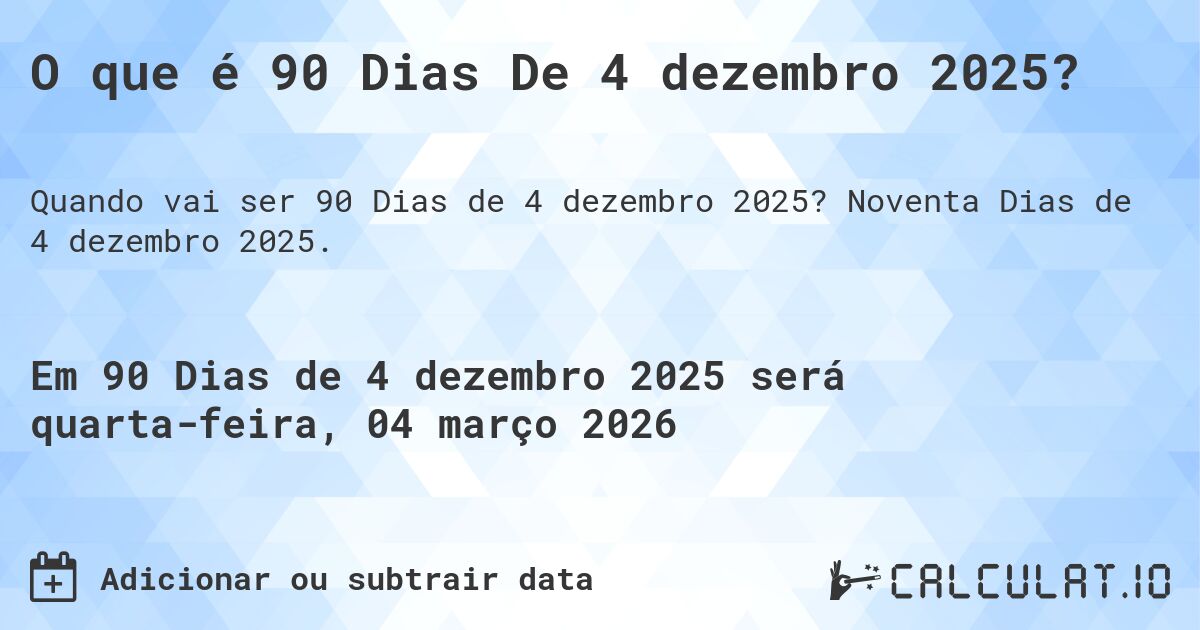 O que é 90 Dias De 4 dezembro 2025?

Quando vai ser 90 Dias de 4 dezembro 2025? Noventa Dias de 4 dezembro 2025.

Em 90 Dias de 4 dezembro 2025 será quarta-feira, 04 março 2026

Adicionar ou subtrair data

CALCULAT.IO